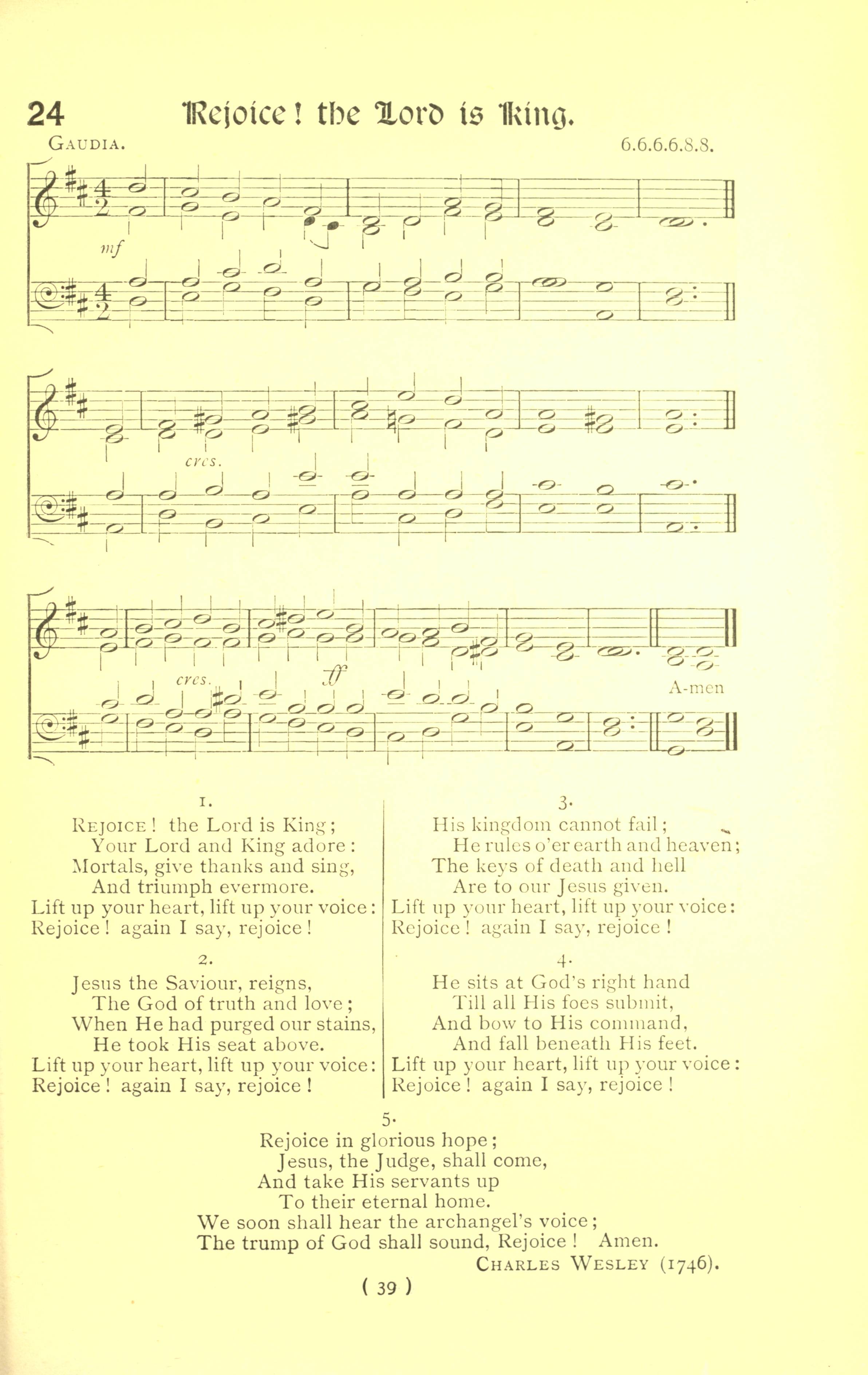 24 Rejoice! the Lord is King.

GAUDIA. 6.6.6.6.8.8.

mf

cres.

cres.

ff

A-men

1.

REJOICE! the Lord is King;
Your Lord and King adore:
Mortals, give thanks and sing,
And triumph evermore.
Lift up your heart, lift up your voice:
Rejoice! again I say, rejoice!

2.

Jesus the Saviour, reigns,
The God of truth and love;
When He had purged our stains,
He took His seat above.
Lift up your heart, lift up your voice:
Rejoice! again I say, rejoice!

3.

His kingdom cannot fail;
He rules o'er earth and heaven;
The keys of death and hell
Are to our Jesus given.
Lift up your heart, lift up your voice:
Rejoice! again I say, rejoice!

4.

He sits at God's right hand
Till all His foes submit,
And bow to His command,
And fall beneath His feet.
Lift up your heart, lift up your voice:
Rejoice! again I say, rejoice!

5.

Rejoice in glorious hope;
Jesus, the Judge, shall come,
And take His servants up
To their eternal home.
We soon shall hear the archangel's voice;
The trump of God shall sound, Rejoice! Amen.

CHARLES WESLEY (1746).

( 39 )